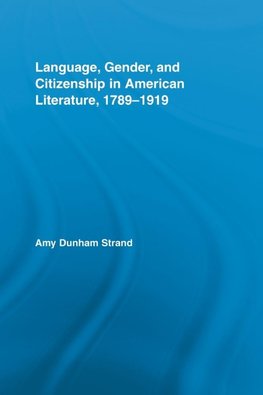 Language, Gender, and Citizenship in American Literature, 1789–1919

Amy Dunham Strand